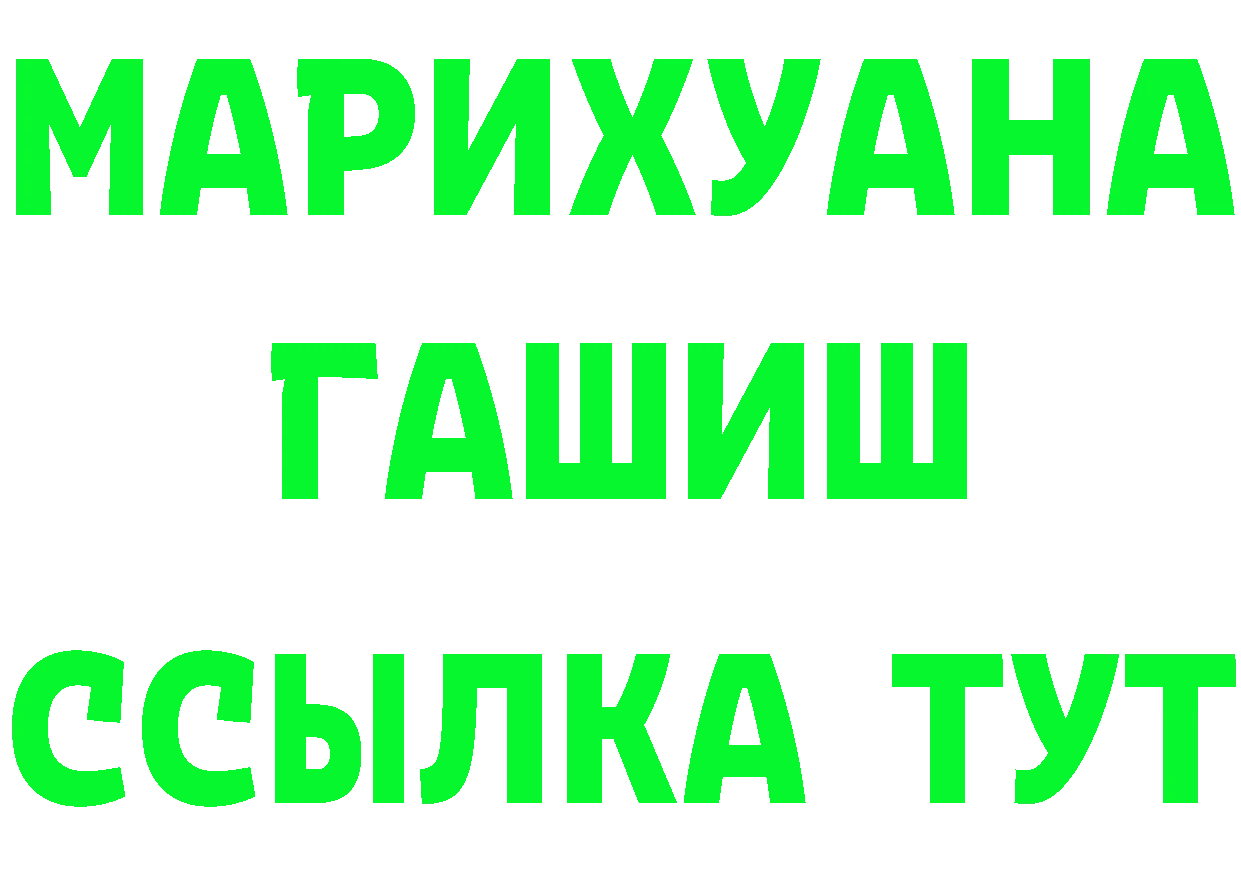 МАРИХУАНА
ГАШИШ
ССЫЛКА ТУТ